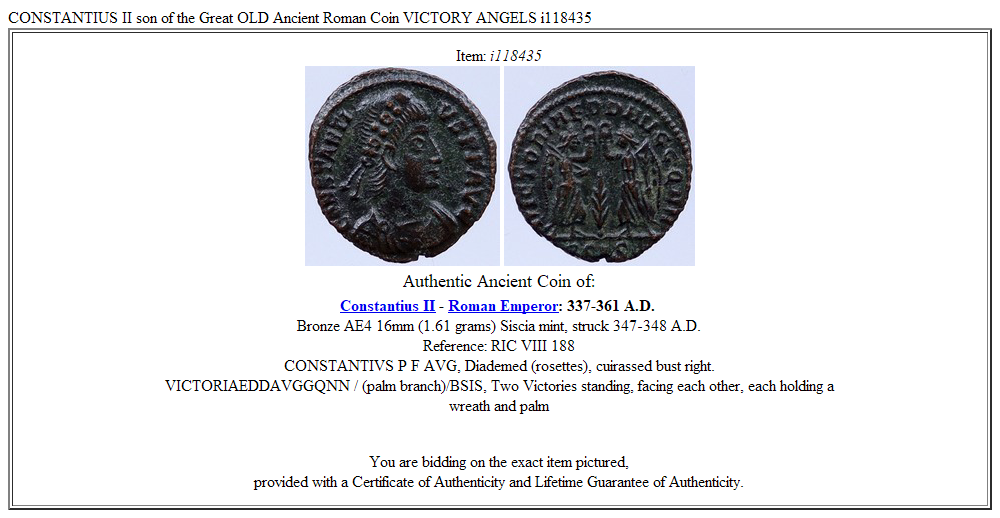 CONSTANTIUS II son of the Great OLD Ancient Roman Coin VICTORY ANGELS i118435

Item: i118435

Authentic Ancient Coin of:

Constantius II - Roman Emperor: 337-361 A.D.

Bronze AE4 16mm (1.61 grams) Siscia mint, struck 347-348 A.D.

Reference: RIC VIII 188

CONSTANTIVS P F AVG, Diademed (rosettes), cuirassed bust right.

VICTORIAEDDAVGGQNN / (palm branch)/BSIS, Two Victories standing, facing each other, each holding a wreath and palm

You are bidding on the exact item pictured, provided with a Certificate of Authenticity and Lifetime Guarantee of Authenticity.